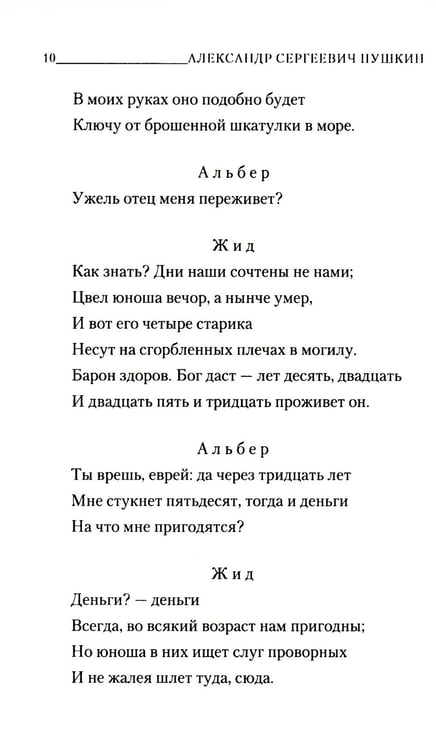 10 АЛЕКСАНДР СЕРГЕЕВИЧ ПУШКИН

В моих руках оно подобно будет
Ключу от брошенной шкатулки в море.

Альбер
Ужель отец меня переживет?

Жид
Как знать? Дни наши сочтены не нами;
Цвел юноша вечор, а нынче умер,
И вот его четыре старика
Несут на сгорбленных плечах в могилу.
Барон здоров. Бог даст — лет десять, двадцать
И двадцать пять и тридцать проживет он.

Альбер
Ты врешь, еврей: да через тридцать лет
Мне стукнет пятьдесят, тогда и деньги
На что мне пригодятся?

Жид
Деньги? — деньги
Всегда, во всякий возраст нам пригодны;
Но юноша в них ищет слуг проворных
И не жалея шлет туда, сюда.